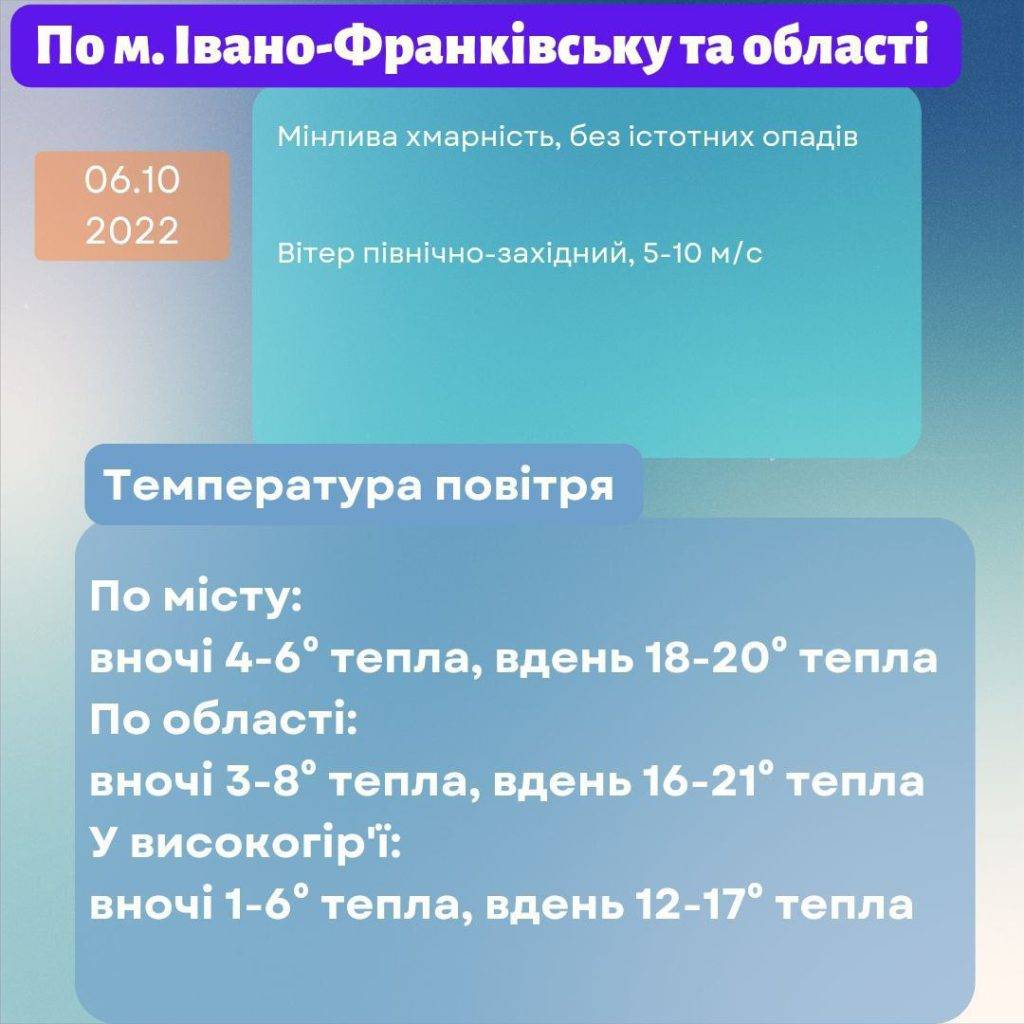 По м. Івано-Франківську та області

06.10
2022

Мінлива хмарність, без істотних опадів

Вітер північно-західний, 5-10 м/с

Температура повітря

По місту:
вночі 4-6° тепла, вдень 18-20° тепла
По області:
вночі 3-8° тепла, вдень 16-21° тепла
У високогір'ї:
вночі 1-6° тепла, вдень 12-17° тепла